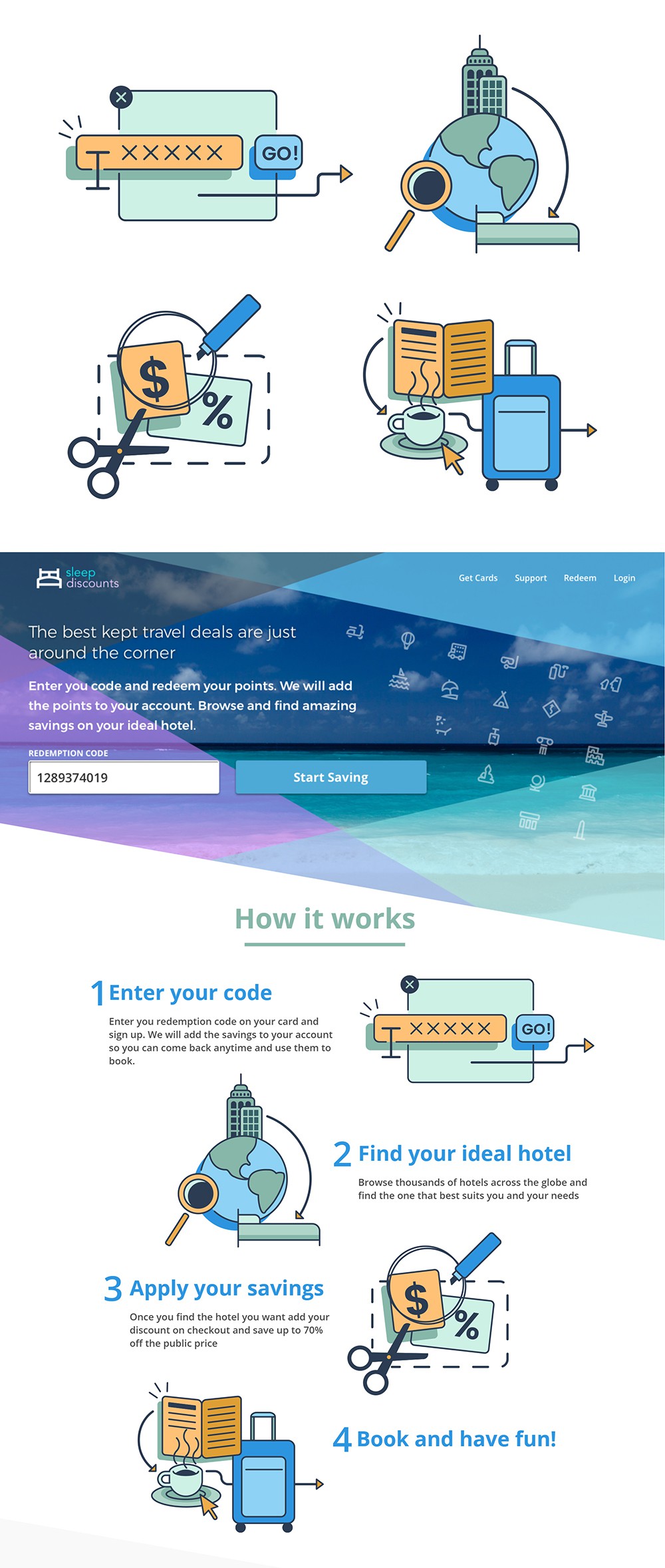 XXXXX GO!

$ %

sleep discounts

Get Cards Support Redeem Login

The best kept travel deals are just around the corner

Enter you code and redeem your points. We will add the points to your account. Browse and find amazing savings on your ideal hotel.

REDEMPTION CODE

1289374019

Start Saving

How it works

1 Enter your code

Enter you redemption code on your card and sign up. We will add the savings to your account so you can come back anytime and use them to book.

XXXXX GO!

2 Find your ideal hotel

Browse thousands of hotels across the globe and find the one that best suits you and your needs

3 Apply your savings

Once you find the hotel you want add your discount on checkout and save up to 70% off the public price

$ %

4 Book and have fun!